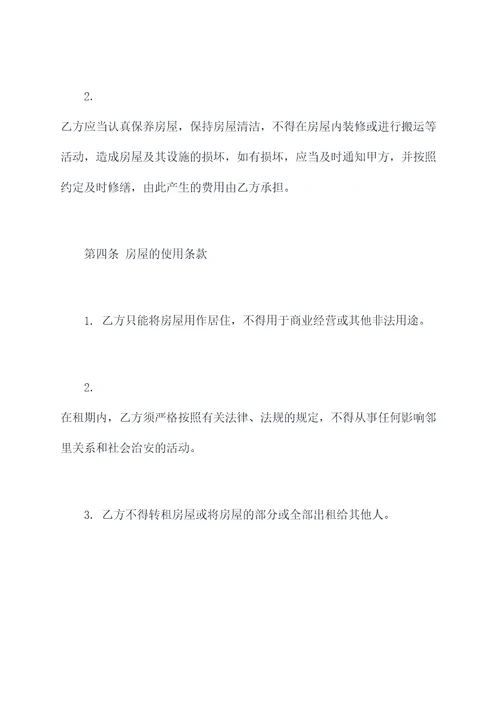 2.

乙方应当认真保养房屋，保持房屋清洁，不得在房屋内装修或进行搬运等活动，造成房屋及其设施的损坏，如有损坏，应当及时通知甲方，并按照约定及时修缮，由此产生的费用由乙方承担。

第四条 房屋的使用条款

1. 乙方只能将房屋用作居住，不得用于商业经营或其他非法用途。

2.

在租期内，乙方须严格按照有关法律、法规的规定，不得从事任何影响邻里关系和社会治安的活动。

3. 乙方不得转租房屋或将房屋的部分或全部出租给其他人。